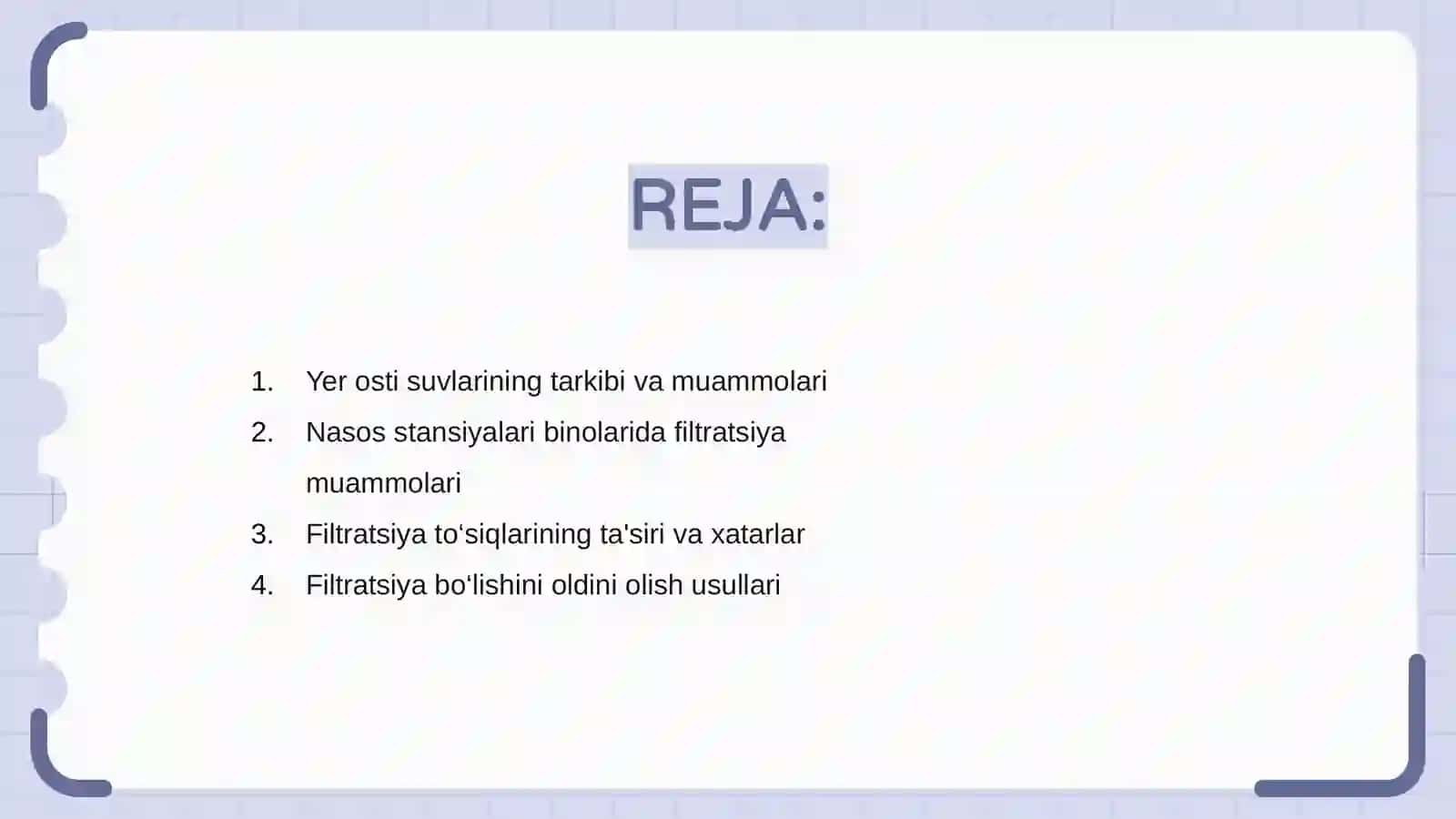 REJA:

1. Yer osti suvlarining tarkibi va muammolari
2. Nasos stansiyalari binolarida filtratsiya muammolari
3. Filtratsiya to‘siqlarining ta'siri va xatarlar
4. Filtratsiya bo‘lishini oldini olish usullari